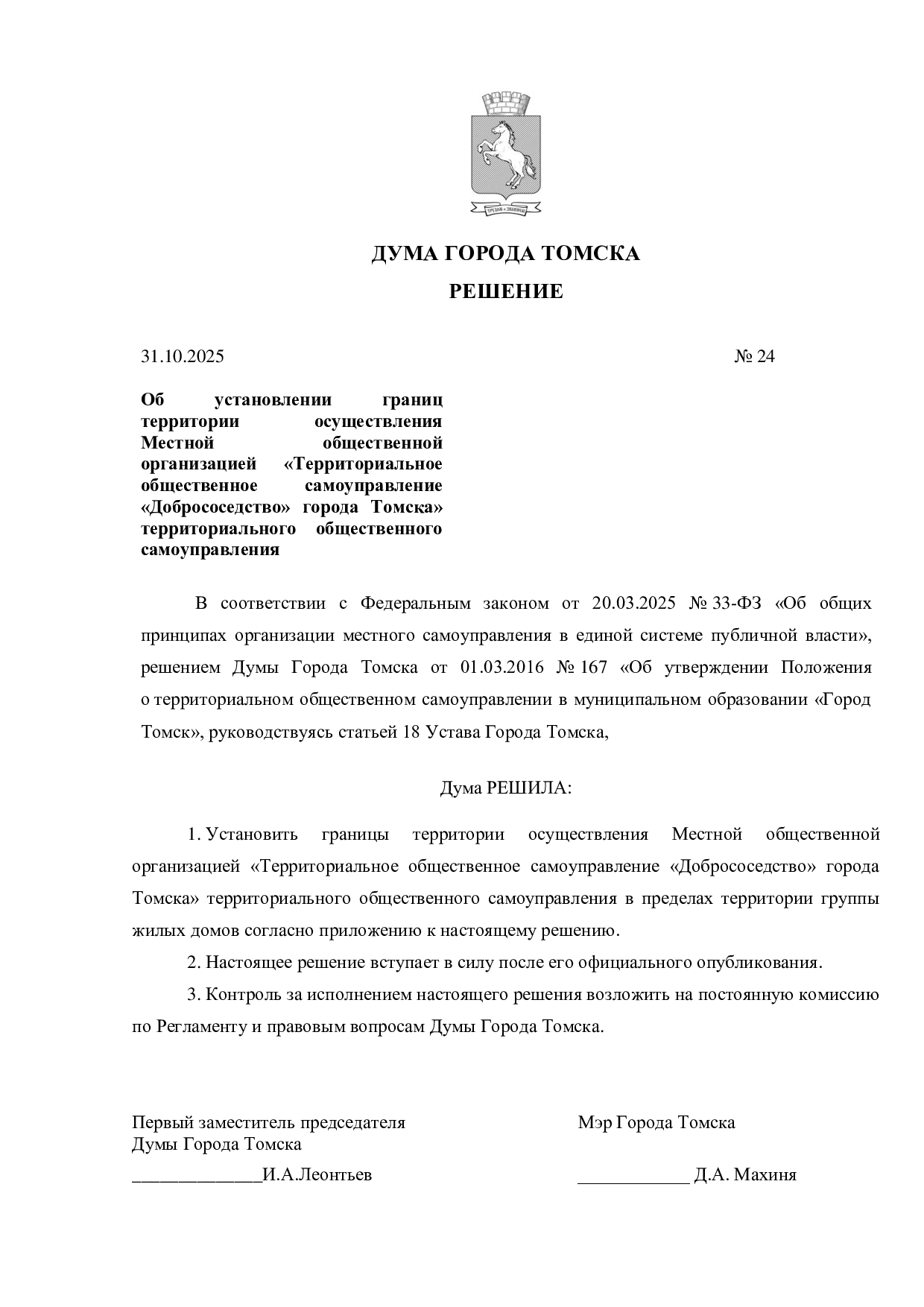 ДУМА ГОРОДА ТОМСКА

РЕШЕНИЕ

31.10.2025 № 24

Об установлении границ территории осуществления Местной общественной организацией «Территориальное общественное самоуправление «Добрососедство» города Томска» территориального общественного самоуправления

В соответствии с Федеральным законом от 20.03.2025 № 33-ФЗ «Об общих принципах организации местного самоуправления в единой системе публичной власти», решением Думы Города Томска от 01.03.2016 № 167 «Об утверждении Положения о территориальном общественном самоуправлении в муниципальном образовании «Город Томск», руководствуясь статьей 18 Устава Города Томска,

Дума РЕШИЛА:

1. Установить границы территории осуществления Местной общественной организацией «Территориальное общественное самоуправление «Добрососедство» города Томска» территориального общественного самоуправления в пределах территории группы жилых домов согласно приложению к настоящему решению.

2. Настоящее решение вступает в силу после его официального опубликования.

3. Контроль за исполнением настоящего решения возложить на постоянную комиссию по Регламенту и правовым вопросам Думы Города Томска.

Первый заместитель председателя
Думы Города Томска

____И.А.Леонтьев

Мэр Города Томска

____ Д.А. Махиня